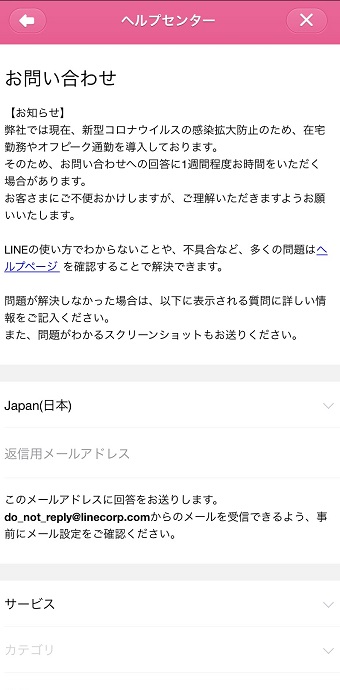 ヘルプセンター

お問い合わせ

【お知らせ】
弊社では現在、新型コロナウイルスの感染拡大防止のため、在宅勤務やオフピーク通勤を導入しております。
そのため、お問い合わせへの回答に1週間程度お時間をいただく場合があります。
お客さまにご不便おかけしますが、ご理解いただきますようお願いいたします。

LINEの使い方でわからないことや、不具合など、多くの問題はヘルプページ を確認することで解決できます。

問題が解決しなかった場合は、以下に表示される質問に詳しい情報をご記入ください。
また、問題がわかるスクリーンショットもお送りください。

Japan(日本)

返信用メールアドレス

このメールアドレスに回答をお送りします。
do_not_reply@linecorp.comからのメールを受信できるよう、事前にメール設定をご確認ください。

サービス

カテゴリ